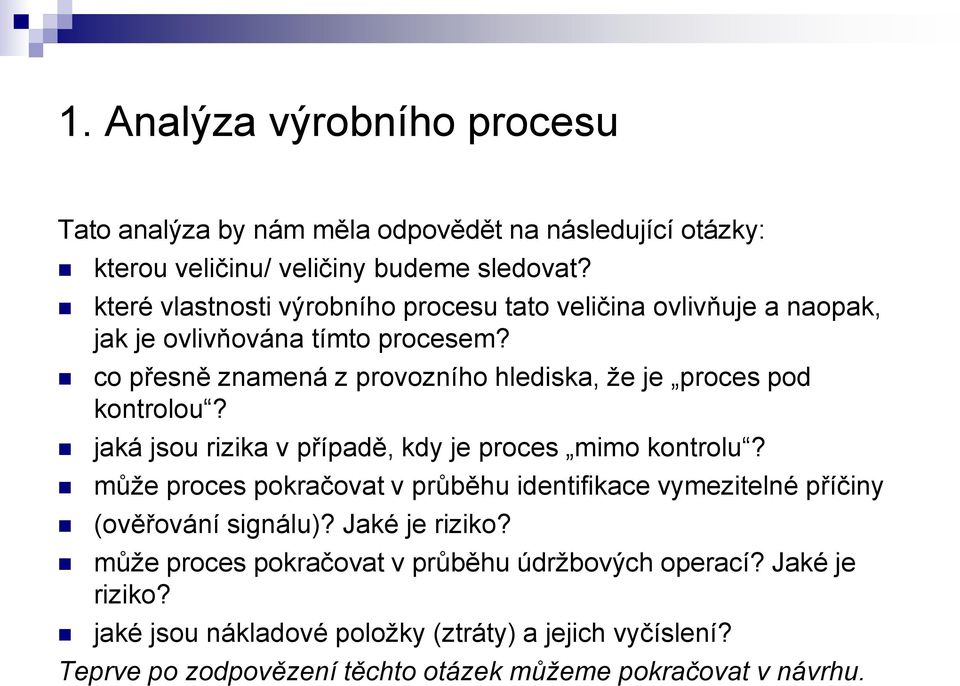 1. Analýza výrobního procesu

Tato analýza by nám měla odpovědět na následující otázky:

- kterou veličinu/ veličiny budeme sledovat?
- které vlastnosti výrobního procesu tato veličina ovlivňuje a naopak, jak je ovlivňována tímto procesem?
- co přesně znamená z provozního hlediska, že je „proces pod kontrolou“?
- jaká jsou rizika v případě, kdy je proces „mimo kontrolu“?
- může proces pokračovat v průběhu identifikace vymezitelné příčiny
- (ověřování signálu)? Jaké je riziko?
- může proces pokračovat v průběhu údržbových operací? Jaké je riziko?
- jaké jsou nákladové položky (ztráty) a jejich vyčíslení?

Teprve po zodpovězení těchto otázek můžeme pokračovat v návrhu.